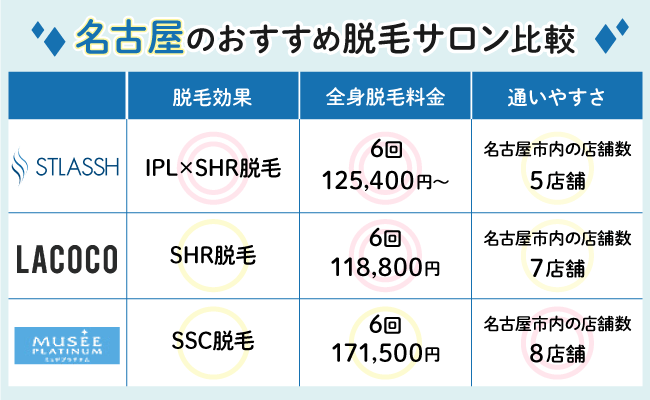 名古屋のおすすめ脱毛サロン比較

|  | 脱毛効果 | 全身脱毛料金 | 通いやすさ |
|---|---|---|---|
| STLASSH | IPL×SHR脱毛 | 6回 125,400円~ | 名古屋市内の店舗数 5店舗 |
| LACOCO | SHR脱毛 | 6回 118,800円 | 名古屋市内の店舗数 7店舗 |
| MUSEE PLATINUM ミュゼプラチナム | SSC脱毛 | 6回 171,500円 | 名古屋市内の店舗数 8店舗 |